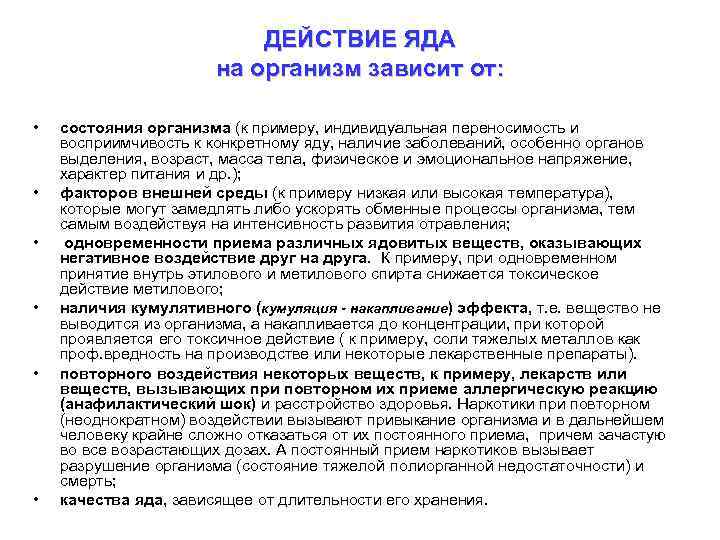 ДЕЙСТВИЕ ЯДА
на организм зависит от:

• состояния организма (к примеру, индивидуальная переносимость и восприимчивость к конкретному яду, наличие заболеваний, особенно органов выделения, возраст, масса тела, физическое и эмоциональное напряжение, характер питания и др.);

• факторов внешней среды (к примеру низкая или высокая температура), которые могут замедлять либо ускорять обменные процессы организма, тем самым воздействуя на интенсивность развития отравления;

• одновременности приема различных ядовитых веществ, оказывающих негативное воздействие друг на друга. К примеру, при одновременном принятие внутрь этилового и метилового спирта снижается токсическое действие метилового;

• наличия кумулятивного (кумуляция - накапливание) эффекта, т.е. вещество не выводится из организма, а накапливается до концентрации, при которой проявляется его токсичное действие ( к примеру, соли тяжелых металлов как проф.вредность на производстве или некоторые лекарственные препараты).

• повторного воздействия некоторых веществ, к примеру, лекарств или веществ, вызывающих при повторном их приеме аллергическую реакцию (анафилактический шок) и расстройство здоровья. Наркотики при повторном (неоднократном) воздействии вызывают привыкание организма и в дальнейшем человеку крайне сложно отказаться от их постоянного приема, причем зачастую во все возрастающих дозах. А постоянный прием наркотиков вызывает разрушение организма (состояние тяжелой полиорганной недостаточности) и смерть;

• качества яда, зависящее от длительности его хранения.